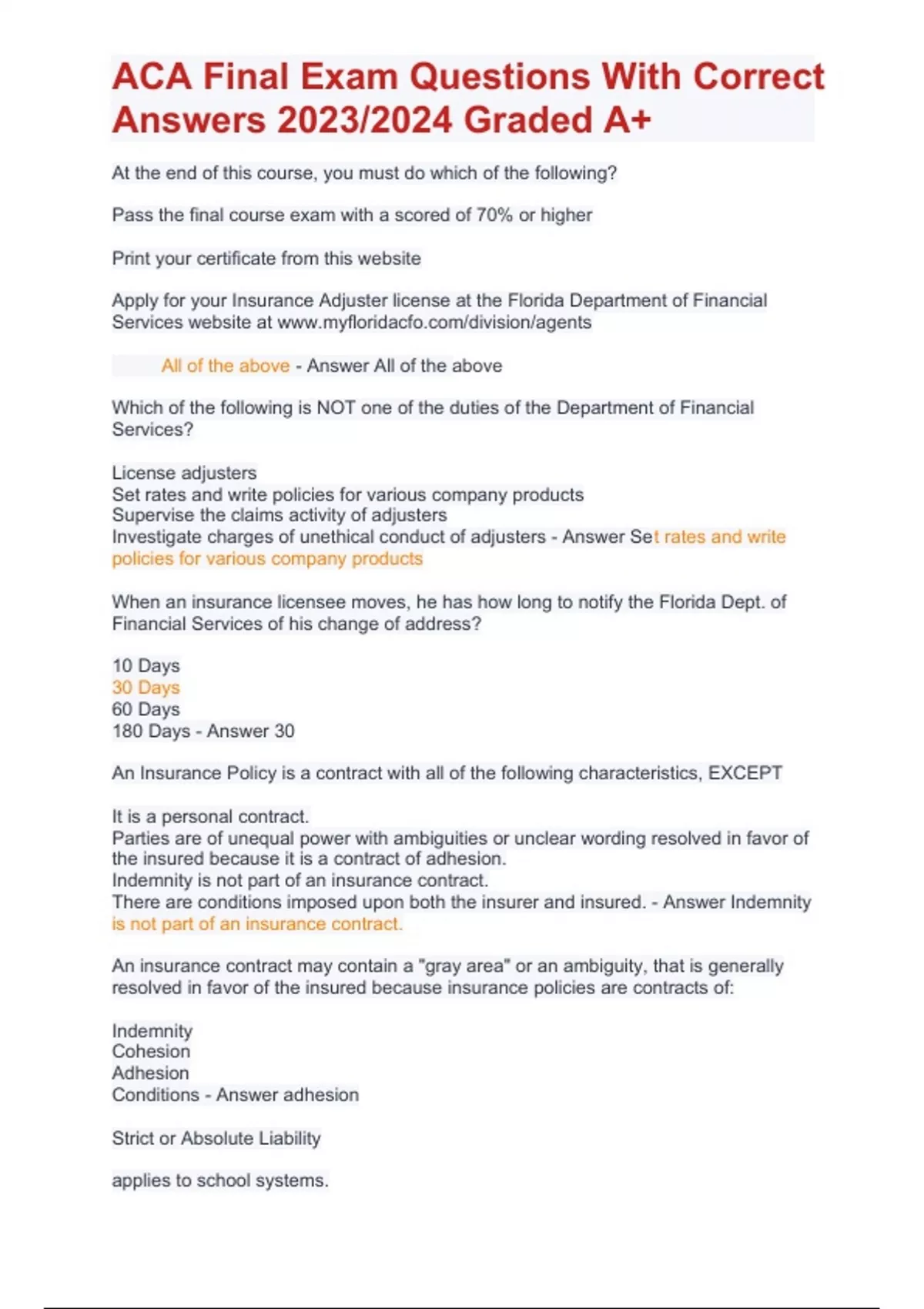 ACA Final Exam Questions With Correct Answers 2023/2024 Graded A+

At the end of this course, you must do which of the following?

Pass the final course exam with a scored of 70% or higher

Print your certificate from this website

Apply for your Insurance Adjuster license at the Florida Department of Financial Services website at www.myfloridacfo.com/division/agents

All of the above - Answer All of the above

Which of the following is NOT one of the duties of the Department of Financial Services?

License adjusters
Set rates and write policies for various company products
Supervise the claims activity of adjusters
Investigate charges of unethical conduct of adjusters - Answer Set rates and write policies for various company products

When an insurance licensee moves, he has how long to notify the Florida Dept. of Financial Services of his change of address?

10 Days
30 Days
60 Days
180 Days - Answer 30

An Insurance Policy is a contract with all of the following characteristics, EXCEPT

It is a personal contract.
Parties are of unequal power with ambiguities or unclear wording resolved in favor of the insured because it is a contract of adhesion.
Indemnity is not part of an insurance contract.
There are conditions imposed upon both the insurer and insured. - Answer Indemnity is not part of an insurance contract.

An insurance contract may contain a "gray area" or an ambiguity, that is generally resolved in favor of the insured because insurance policies are contracts of:

Indemnity
Cohesion
Adhesion
Conditions - Answer adhesion

Strict or Absolute Liability

applies to school systems.